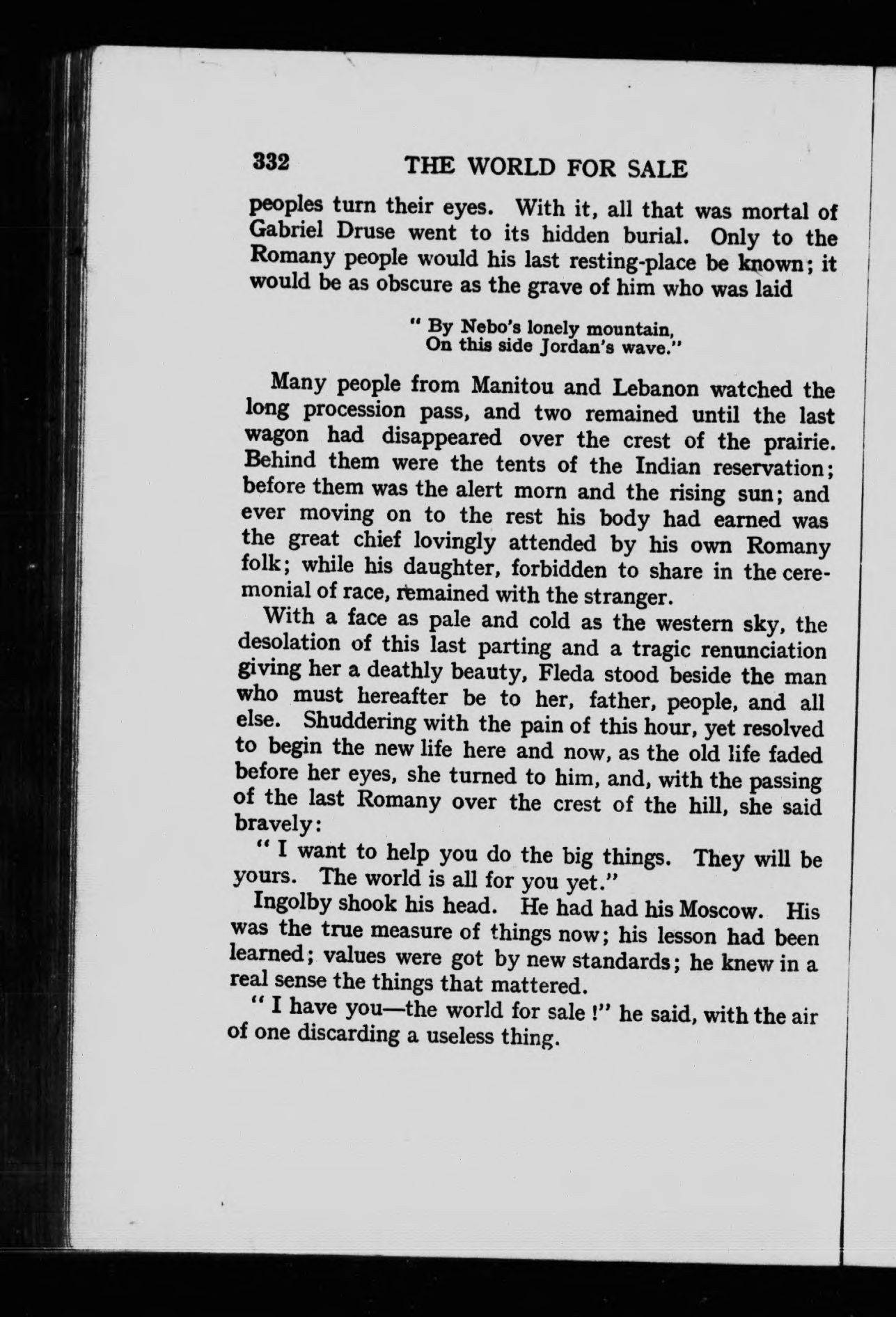 332 THE WORLD FOR SALE

peoples turn their eyes. With it, all that was mortal of Gabriel Druse went to its hidden burial. Only to the Romany people would his last resting-place be known; it would be as obscure as the grave of him who was laid

" By Nebo's lonely mountain,
On this side Jordan's wave."

Many people from Manitou and Lebanon watched the long procession pass, and two remained until the last wagon had disappeared over the crest of the prairie. Behind them were the tents of the Indian reservation; before them was the alert morn and the rising sun; and ever moving on to the rest his body had earned was the great chief lovingly attended by his own Romany folk; while his daughter, forbidden to share in the ceremonial of race, remained with the stranger.

With a face as pale and cold as the western sky, the desolation of this last parting and a tragic renunciation giving her a deathly beauty, Fleda stood beside the man who must hereafter be to her, father, people, and all else. Shuddering with the pain of this hour, yet resolved to begin the new life here and now, as the old life faded before her eyes, she turned to him, and, with the passing of the last Romany over the crest of the hill, she said bravely:

" I want to help you do the big things. They will be yours. The world is all for you yet."

Ingolby shook his head. He had had his Moscow. His was the true measure of things now; his lesson had been learned; values were got by new standards; he knew in a real sense the things that mattered.

" I have you—the world for sale !" he said, with the air of one discarding a useless thing.